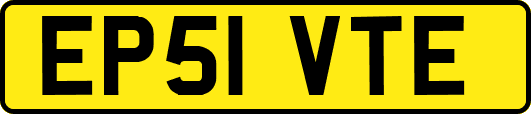 EP51 VTE